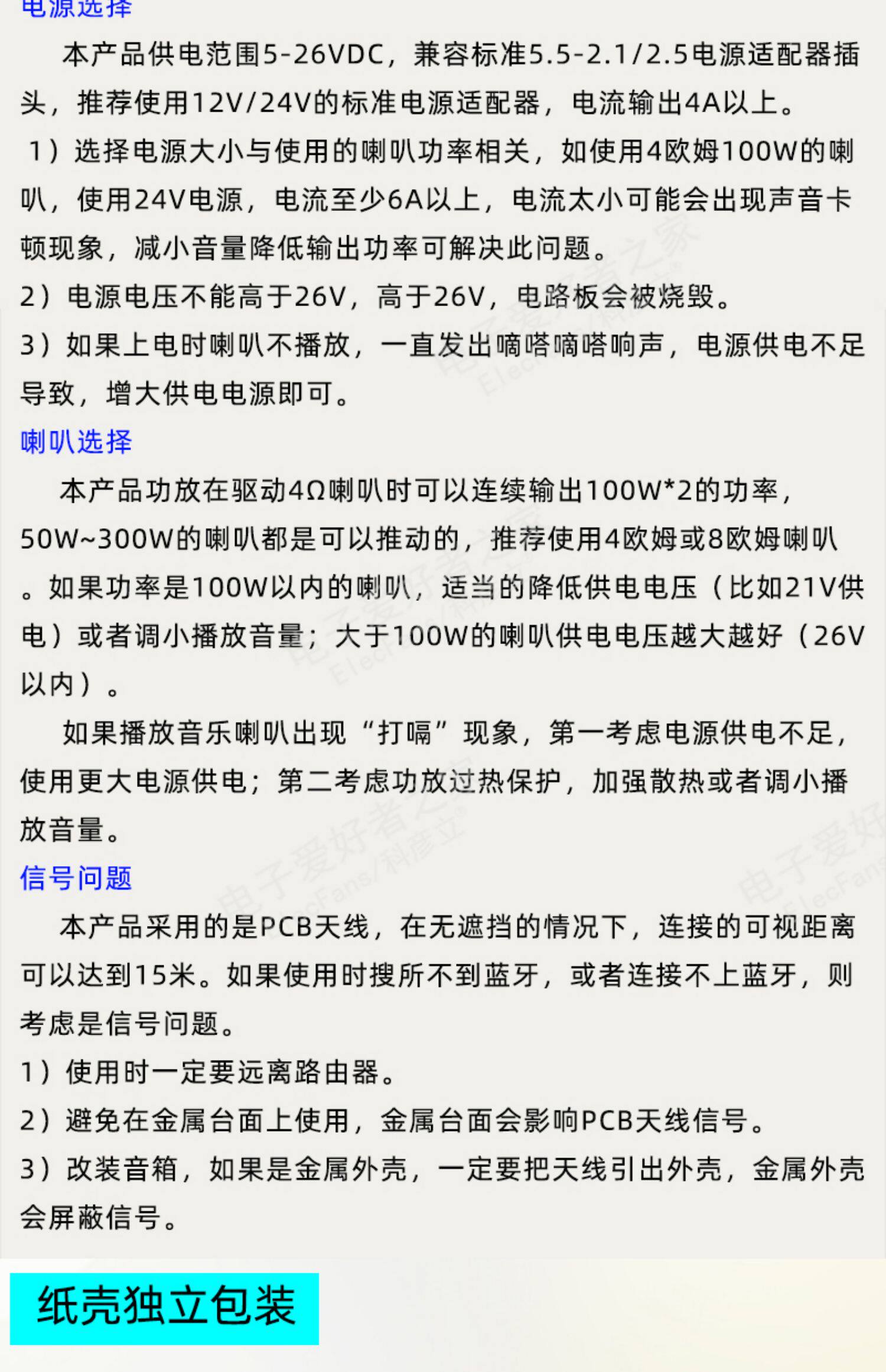 电源选择

本产品供电范围5-26VDC，兼容标准5.5-2.1/2.5电源适配器插头，推荐使用12V/24V的标准电源适配器，电流输出4A以上。

1）选择电源大小与使用的喇叭功率相关，如使用4欧姆100W的喇叭，使用24V电源，电流至少6A以上，电流太小可能会出现声音卡顿现象，减小音量降低输出功率可解决此问题。

2）电源电压不能高于26V，高于26V，电路板会被烧毁。

3）如果上电时喇叭不播放，一直发出嘀嗒嘀嗒响声，电源供电不足导致，增大供电电源即可。

喇叭选择

本产品功放在驱动4Ω喇叭时可以连续输出100W*2的功率，50W~300W的喇叭都是可以推动的，推荐使用4欧姆或8欧姆喇叭。如果功率是100W以内的喇叭，适当的降低供电电压（比如21V供电）或者调小播放音量；大于100W的喇叭供电电压越大越好（26V以内）。

如果播放音乐喇叭出现“打嗝”现象，第一考虑电源供电不足，使用更大电源供电；第二考虑功放过热保护，加强散热或者调小播放音量。

信号问题

本产品采用的是PCB天线，在无遮挡的情况下，连接的可视距离可以达到15米。如果使用时搜所不到蓝牙，或者连接不上蓝牙，则考虑是信号问题。

1）使用时一定要远离路由器。

2）避免在金属台面上使用，金属台面会影响PCB天线信号。

3）改装音箱，如果是金属外壳，一定要把天线引出外壳，金属外壳会屏蔽信号。

纸壳独立包装

电子爱好者之家 ElecFans/科彦立